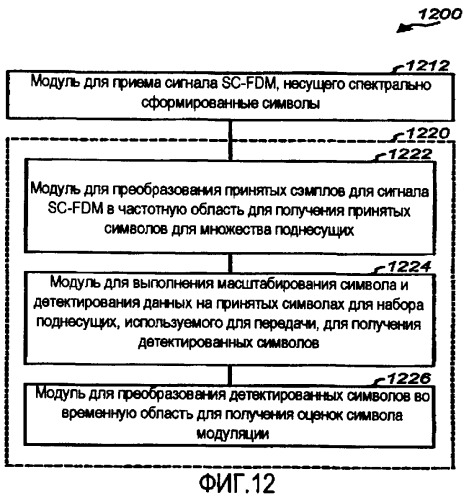 1200

1212

Модуль для приема сигнала SC-FDM, несущего спектрально сформированные символы

1220

1222

Модуль для преобразования принятых сэмплов для сигнала SC-FDM в частотную область для получения принятых символов для множества поднесущих

1224

Модуль для выполнения масштабирования символа и детектирования данных на принятых символах для набора поднесущих, используемого для передачи, для получения детектированных символов

1226

Модуль для преобразования детектированных символов во временную область для получения оценок символа модуляции

ФИГ.12